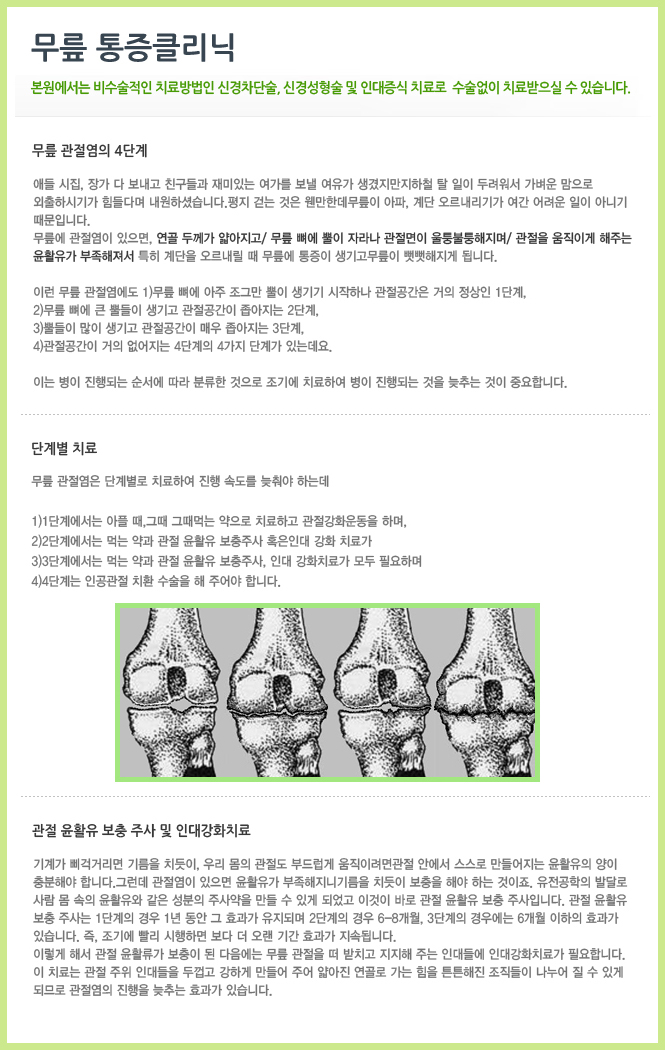 무릎 통증클리닉

본원에서는 비수술적인 치료방법인 신경차단술, 신경성형술 및 인대증식 치료로 수술없이 치료받으실 수 있습니다.

무릎 관절염의 4단계

애들 시집, 장가 다 보내고 친구들과 재미있는 여가를 보낼 여유가 생겼지만지하철 탈 일이 두려워서 가벼운 맘으로 외출하시기가 힘들다며 내원하셨습니다.평지 걷는 것은 웬만한데무릎이 아파, 계단 오르내리기가 여간 어려운 일이 아니기 때문입니다.
무릎에 관절염이 있으면, 연골 두께가 얇아지고/ 무릎 뼈에 뿔이 자라나 관절면이 울퉁불퉁해지며/ 관절을 움직이게 해주는 윤활유가 부족해져서 특히 계단을 오르내릴 때 무릎에 통증이 생기고무릎이 뻣뻣해지게 됩니다.

이런 무릎 관절염에도 1)무릎 뼈에 아주 조그만 뿔이 생기기 시작하나 관절공간은 거의 정상인 1단계,
2)무릎 뼈에 큰 뿔들이 생기고 관절공간이 좁아지는 2단계,
3)뿔들이 많이 생기고 관절공간이 매우 좁아지는 3단계,
4)관절공간이 거의 없어지는 4단계의 4가지 단계가 있는데요.

이는 병이 진행되는 순서에 따라 분류한 것으로 조기에 치료하여 병이 진행되는 것을 늦추는 것이 중요합니다.

단계별 치료

무릎 관절염은 단계별로 치료하여 진행 속도를 늦춰야 하는데

1)1단계에서는 아플 때,그때 그때먹는 약으로 치료하고 관절강화운동을 하며,
2)2단계에서는 먹는 약과 관절 윤활유 보충주사 혹은인대 강화 치료가
3)3단계에서는 먹는 약과 관절 윤활유 보충주사, 인대 강화치료가 모두 필요하며
4)4단계는 인공관절 치환 수술을 해 주어야 합니다.

관절 윤활유 보충 주사 및 인대강화치료

기계가 삐걱거리면 기름을 치듯이, 우리 몸의 관절도 부드럽게 움직이려면관절 안에서 스스로 만들어지는 윤활유의 양이 충분해야 합니다.그런데 관절염이 있으면 윤활유가 부족해지니기름을 치듯이 보충을 해야 하는 것이죠. 유전공학의 발달로 사람 몸 속의 윤활유와 같은 성분의 주사약을 만들 수 있게 되었고 이것이 바로 관절 윤활유 보충 주사입니다. 관절 윤활유 보충 주사는 1단계의 경우 1년 동안 그 효과가 유지되며 2단계의 경우 6~8개월, 3단계의 경우에는 6개월 이하의 효과가 있습니다. 즉, 조기에 빨리 시행하면 보다 더 오랜 기간 효과가 지속됩니다.
이렇게 해서 관절 윤활류가 보충이 된 다음에는 무릎 관절을 떠 받치고 지지해 주는 인대들에 인대강화치료가 필요합니다. 이 치료는 관절 주위 인대들을 두껍고 강하게 만들어 주어 얇아진 연골로 가는 힘을 튼튼해진 조직들이 나누어 질 수 있게 되므로 관절염의 진행을 늦추는 효과가 있습니다.